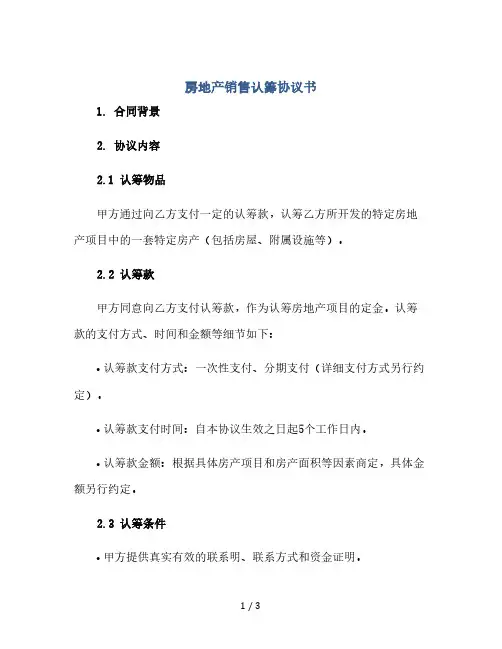 房地产销售认筹协议书

1. 合同背景

2. 协议内容

2.1 认筹物品

甲方通过向乙方支付一定的认筹款，认筹乙方所开发的特定房地产项目中的一套特定房产（包括房屋、附属设施等）。

2.2 认筹款

甲方同意向乙方支付认筹款，作为认筹房地产项目的定金。认筹款的支付方式、时间和金额等细节如下：

• 认筹款支付方式：一次性支付、分期支付（详细支付方式另行约定）。

• 认筹款支付时间：自本协议生效之日起5个工作日内。

• 认筹款金额：根据具体房产项目和房产面积等因素商定，具体金额另行约定。

2.3 认筹条件

• 甲方提供真实有效的联系明、联系方式和资金证明。

1 / 3